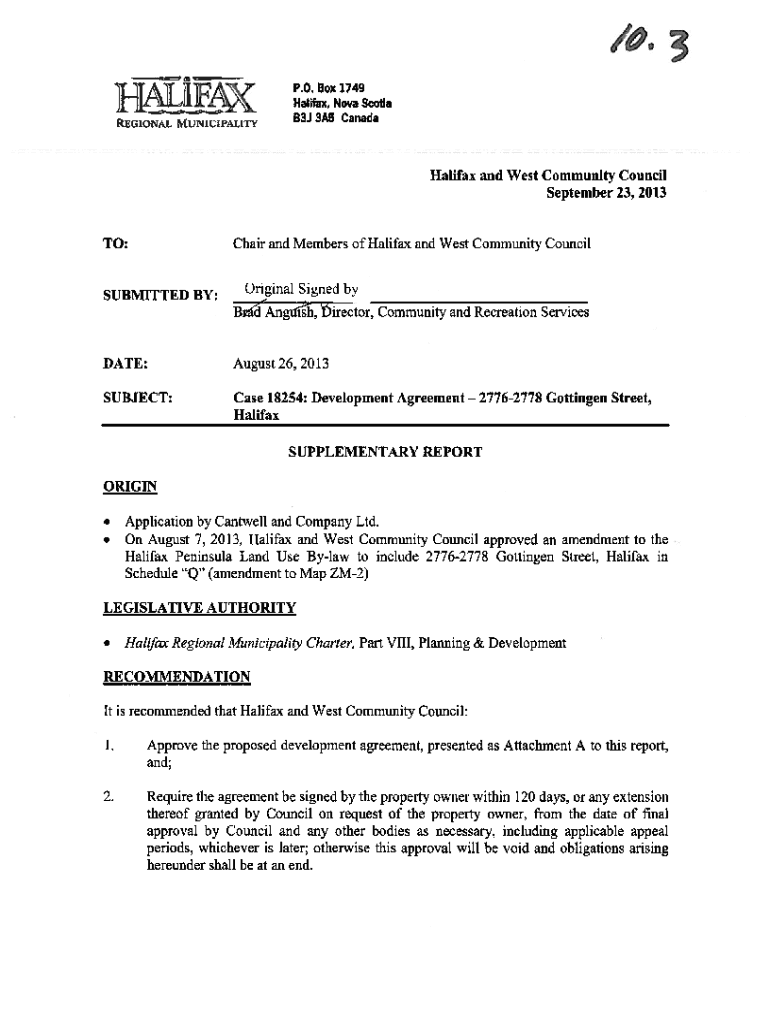 10.3

HALIFAX
REGIONAL MUNICIPALITY

P.O. Box 1749
Halifax, Nova Scotia
B3J 3A5 Canada

Halifax and West Community Council
September 23, 2013

TO: Chair and Members of Halifax and West Community Council

SUBMITTED BY: Original Signed by
Brad Anguish, Director, Community and Recreation Services

DATE: August 26, 2013

SUBJECT: Case 18254: Development Agreement – 2776-2778 Gottingen Street, Halifax

SUPPLEMENTARY REPORT

ORIGIN

• Application by Cantwell and Company Ltd.
• On August 7, 2013, Halifax and West Community Council approved an amendment to the Halifax Peninsula Land Use By-law to include 2776-2778 Gottingen Street, Halifax in Schedule "Q" (amendment to Map ZM-2)

LEGISLATIVE AUTHORITY

• Halifax Regional Municipality Charter, Part VIII, Planning & Development

RECOMMENDATION

It is recommended that Halifax and West Community Council:

1. Approve the proposed development agreement, presented as Attachment A to this report, and;

2. Require the agreement be signed by the property owner within 120 days, or any extension thereof granted by Council on request of the property owner, from the date of final approval by Council and any other bodies as necessary, including applicable appeal periods, whichever is later; otherwise this approval will be void and obligations arising hereunder shall be at an end.